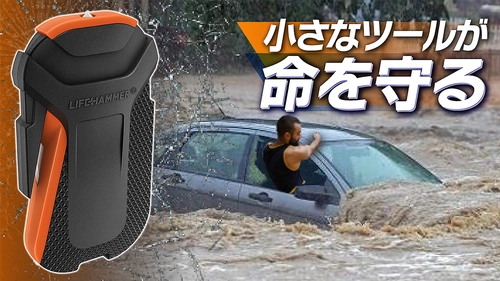 LIFEHAMMER®

小さなツールが
命を守る